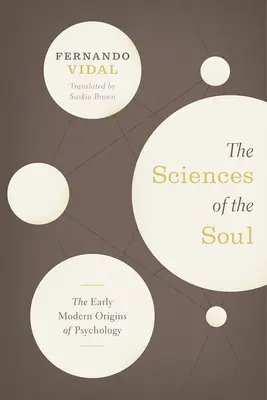 FERNANDO
VIDAL

Translated by
Saskia Brown

The
Sciences
of the
Soul

The Early
Modern Origins
of Psychology